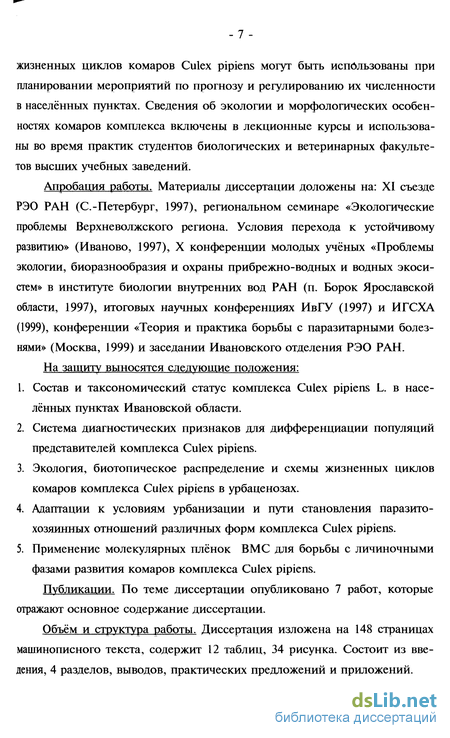 - 7 -

жизненных циклов комаров Culex pipiens могут быть использованы при планировании мероприятий по прогнозу и регулированию их численности в населённых пунктах. Сведения об экологии и морфологических особенностях комаров комплекса включены в лекционные курсы и использованы во время практик студентов биологических и ветеринарных факультетов высших учебных заведений.

Апробация работы. Материалы диссертации доложены на: XI съезде РЭО РАН (С.-Петербург, 1997), региональном семинаре «Экологические проблемы Верхневолжского региона. Условия перехода к устойчивому развитию» (Иваново, 1997), X конференции молодых учёных «Проблемы экологии, биоразнообразия и охраны прибрежно-водных и водных экосистем» в институте биологии внутренних вод РАН (п. Борок Ярославской области, 1997), итоговых научных конференциях ИвГУ (1997) и ИГСХА (1999), конференции «Теория и практика борьбы с паразитарными болезнями» (Москва, 1999) и заседании Ивановского отделения РЭО РАН.

На защиту выносятся следующие положения:

1. Состав и таксономический статус комплекса Culex pipiens L. в населённых пунктах Ивановской области.
2. Система диагностических признаков для дифференциации популяций представителей комплекса Culex pipiens.
3. Экология, биотопическое распределение и схемы жизненных циклов комаров комплекса Culex pipiens в урбаценозах.
4. Адаптации к условиям урбанизации и пути становления паразито-хозяинных отношений различных форм комплекса Culex pipiens.
5. Применение молекулярных плёнок ВМС для борьбы с личиночными фазами развития комаров комплекса Culex pipiens.

Публикации. По теме диссертации опубликовано 7 работ, которые отражают основное содержание диссертации.

Объём и структура работы. Диссертация изложена на 148 страницах машинописного текста, содержит 12 таблиц, 34 рисунка. Состоит из введения, 4 разделов, выводов, практических предложений и приложений.

dsLib.net
библиотека диссертаций